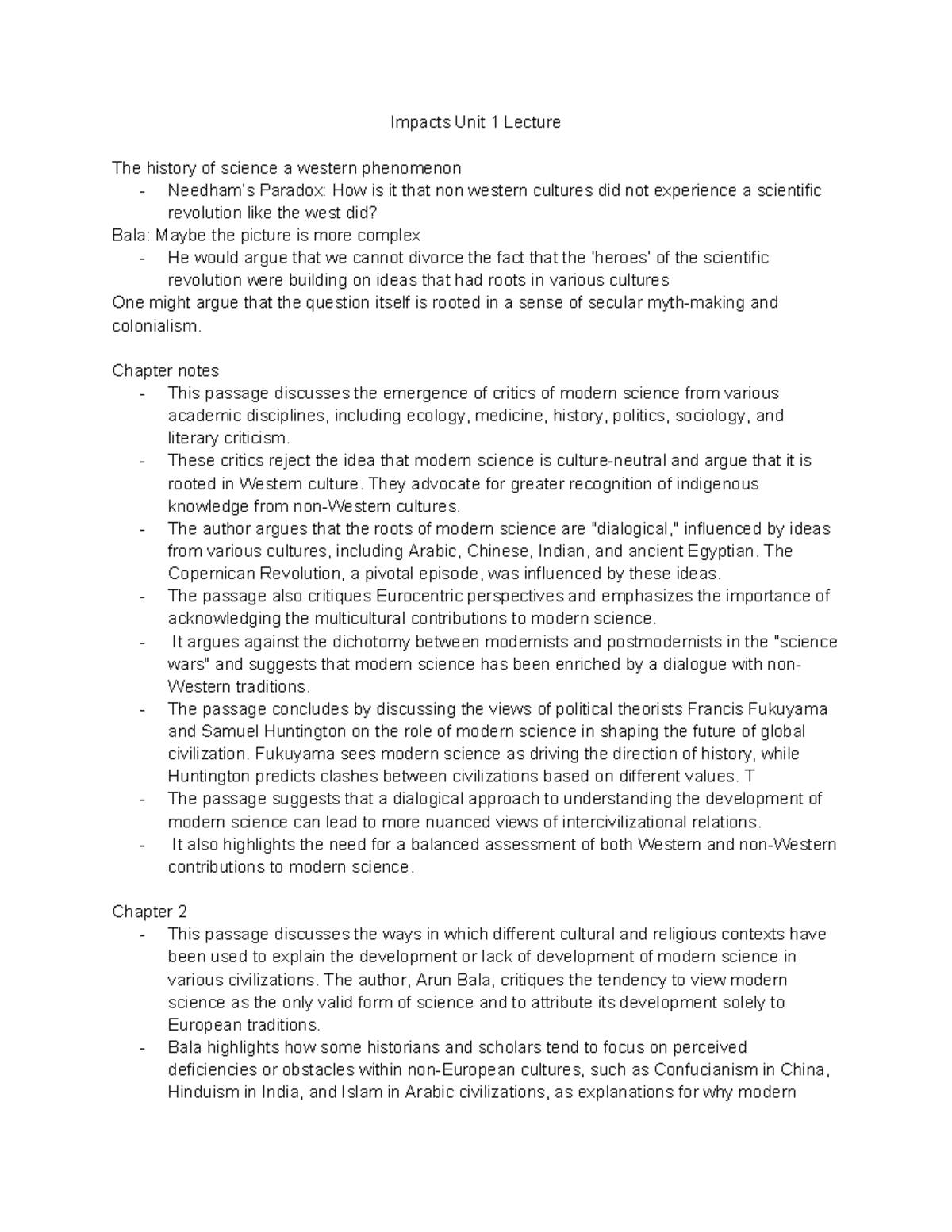 Impacts Unit 1 Lecture

The history of science a western phenomenon
- Needham's Paradox: How is it that non western cultures did not experience a scientific revolution like the west did?

Bala: Maybe the picture is more complex
- He would argue that we cannot divorce the fact that the 'heroes' of the scientific revolution were building on ideas that had roots in various cultures

One might argue that the question itself is rooted in a sense of secular myth-making and colonialism.

Chapter notes
- This passage discusses the emergence of critics of modern science from various academic disciplines, including ecology, medicine, history, politics, sociology, and literary criticism.
- These critics reject the idea that modern science is culture-neutral and argue that it is rooted in Western culture. They advocate for greater recognition of indigenous knowledge from non-Western cultures.
- The author argues that the roots of modern science are "dialogical," influenced by ideas from various cultures, including Arabic, Chinese, Indian, and ancient Egyptian. The Copernican Revolution, a pivotal episode, was influenced by these ideas.
- The passage also critiques Eurocentric perspectives and emphasizes the importance of acknowledging the multicultural contributions to modern science.
- It argues against the dichotomy between modernists and postmodernists in the "science wars" and suggests that modern science has been enriched by a dialogue with non-Western traditions.
- The passage concludes by discussing the views of political theorists Francis Fukuyama and Samuel Huntington on the role of modern science in shaping the future of global civilization. Fukuyama sees modern science as driving the direction of history, while Huntington predicts clashes between civilizations based on different values. T
- The passage suggests that a dialogical approach to understanding the development of modern science can lead to more nuanced views of intercivilizational relations.
- It also highlights the need for a balanced assessment of both Western and non-Western contributions to modern science.

Chapter 2
- This passage discusses the ways in which different cultural and religious contexts have been used to explain the development or lack of development of modern science in various civilizations. The author, Arun Bala, critiques the tendency to view modern science as the only valid form of science and to attribute its development solely to European traditions.
- Bala highlights how some historians and scholars tend to focus on perceived deficiencies or obstacles within non-European cultures, such as Confucianism in China, Hinduism in India, and Islam in Arabic civilizations, as explanations for why modern